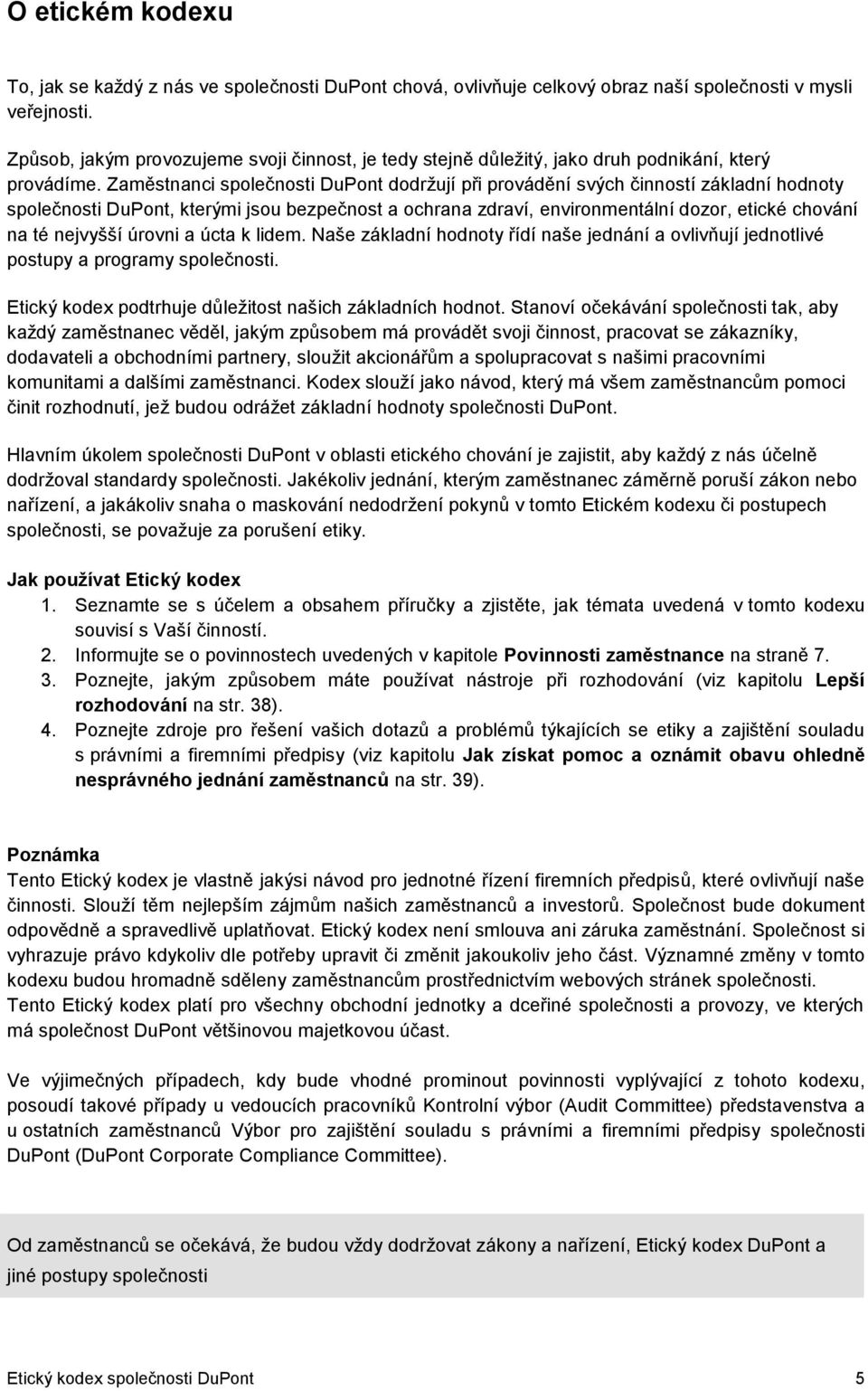 O etickém kodexu

To, jak se každý z nás ve společnosti DuPont chová, ovlivňuje celkový obraz naší společnosti v mysli veřejnosti.

Způsob, jakým provozujeme svoji činnost, je tedy stejně důležitý, jako druh podnikání, který provádíme. Zaměstnanci společnosti DuPont dodržují při provádění svých činností základní hodnoty společnosti DuPont, kterými jsou bezpečnost a ochrana zdraví, environmentální dozor, etické chování na té nejvyšší úrovni a úcta k lidem. Naše základní hodnoty řídí naše jednání a ovlivňují jednotlivé postupy a programy společnosti.

Etický kodex podtrhuje důležitost našich základních hodnot. Stanoví očekávání společnosti tak, aby každý zaměstnanec věděl, jakým způsobem má provádět svoji činnost, pracovat se zákazníky, dodavateli a obchodními partnery, sloužit akcionářům a spolupracovat s našimi pracovními komunitami a dalšími zaměstnanci. Kodex slouží jako návod, který má všem zaměstnancům pomoci činit rozhodnutí, jež budou odrážet základní hodnoty společnosti DuPont.

Hlavním úkolem společnosti DuPont v oblasti etického chování je zajistit, aby každý z nás účelně dodržoval standardy společnosti. Jakékoliv jednání, kterým zaměstnanec záměrně poruší zákon nebo nařízení, a jakákoliv snaha o maskování nedodržení pokynů v tomto Etickém kodexu či postupech společnosti, se považuje za porušení etiky.

Jak používat Etický kodex
1. Seznamte se s účelem a obsahem příručky a zjistěte, jak témata uvedená v tomto kodexu souvisí s Vaší činností.
2. Informujte se o povinnostech uvedených v kapitole Povinnosti zaměstnance na straně 7.
3. Poznejte, jakým způsobem máte používat nástroje při rozhodování (viz kapitolu Lepší rozhodování na str. 38).
4. Poznejte zdroje pro řešení vašich dotazů a problémů týkajících se etiky a zajištění souladu s právními a firemními předpisy (viz kapitolu Jak získat pomoc a oznámit obavu ohledně nesprávného jednání zaměstnanců na str. 39).

Poznámka
Tento Etický kodex je vlastně jakýsi návod pro jednotné řízení firemních předpisů, které ovlivňují naše činnosti. Slouží těm nejlepším zájmům našich zaměstnanců a investorů. Společnost bude dokument odpovědně a spravedlivě uplatňovat. Etický kodex není smlouva ani záruka zaměstnání. Společnost si vyhrazuje právo kdykoliv dle potřeby upravit či změnit jakoukoliv jeho část. Významné změny v tomto kodexu budou hromadně sděleny zaměstnancům prostřednictvím webových stránek společnosti. Tento Etický kodex platí pro všechny obchodní jednotky a dceřiné společnosti a provozy, ve kterých má společnost DuPont většinovou majetkovou účast.

Ve výjimečných případech, kdy bude vhodné prominout povinnosti vyplývající z tohoto kodexu, posoudí takové případy u vedoucích pracovníků Kontrolní výbor (Audit Committee) představenstva a u ostatních zaměstnanců Výbor pro zajištění souladu s právními a firemními předpisy společnosti DuPont (DuPont Corporate Compliance Committee).

Od zaměstnanců se očekává, že budou vždy dodržovat zákony a nařízení, Etický kodex DuPont a jiné postupy společnosti

Etický kodex společnosti DuPont 5